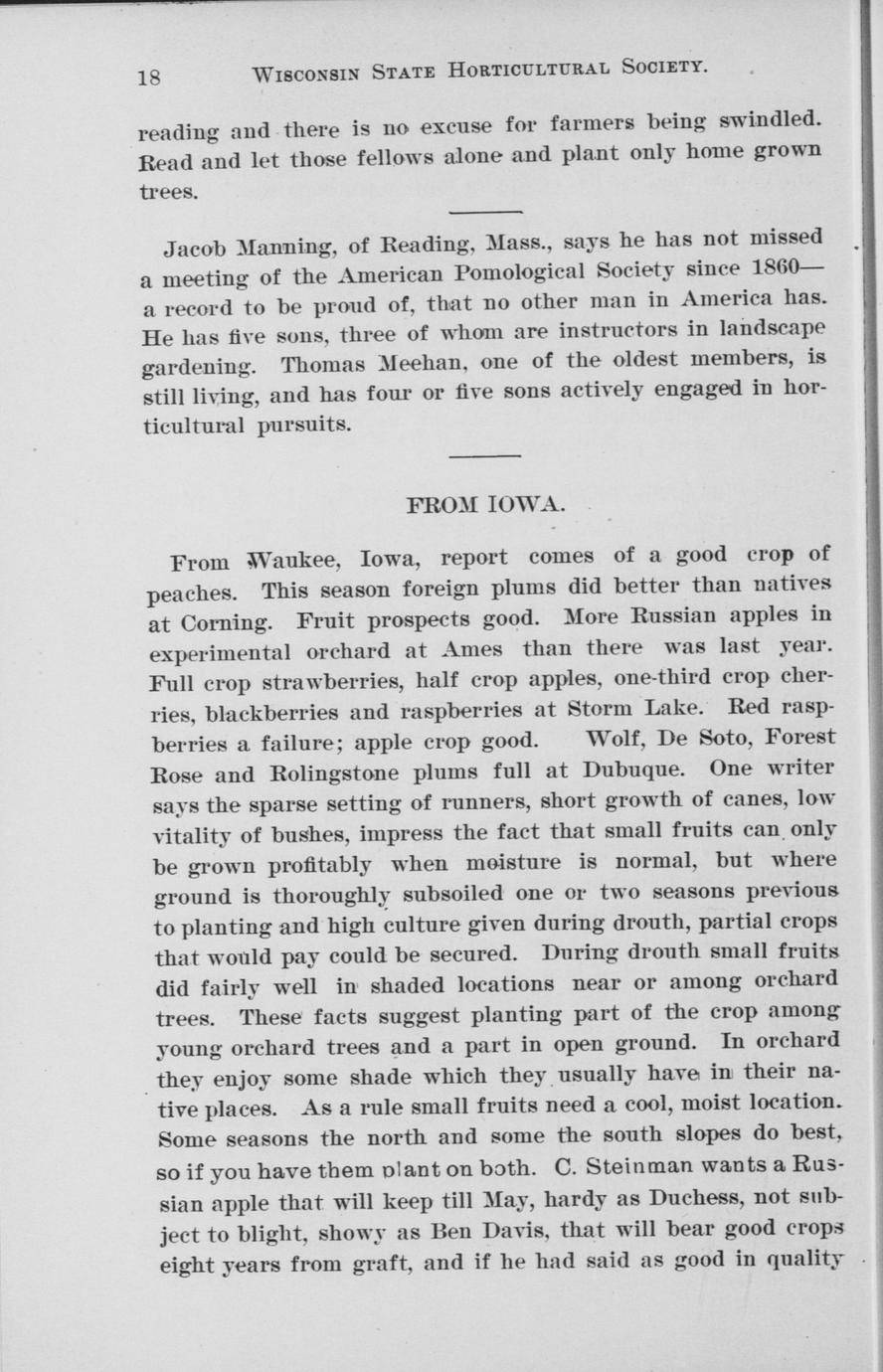 18 WISCONSIN STATE HORTICULTURAL SOCIETY.

reading and there is no excuse for farmers being swindled. Read and let those fellows alone and plant only home grown trees.

Jacob Manning, of Reading, Mass., says he has not missed a meeting of the American Pomological Society since 1860— a record to be proud of, that no other man in America has. He has five sons, three of whom are instructors in landscape gardening. Thomas Meehan, one of the oldest members, is still living, and has four or five sons actively engaged in horticultural pursuits.

FROM IOWA.

From Waukee, Iowa, report comes of a good crop of peaches. This season foreign plums did better than natives at Corning. Fruit prospects good. More Russian apples in experimental orchard at Ames than there was last year. Full crop strawberries, half crop apples, one-third crop cherries, blackberries and raspberries at Storm Lake. Red raspberries a failure; apple crop good. Wolf, De Soto, Forest Rose and Rolingstone plums full at Dubuque. One writer says the sparse setting of runners, short growth of canes, low vitality of bushes, impress the fact that small fruits can only be grown profitably when moisture is normal, but where ground is thoroughly subsoiled one or two seasons previous to planting and high culture given during drouth, partial crops that would pay could be secured. During drouth small fruits did fairly well in shaded locations near or among orchard trees. These facts suggest planting part of the crop among young orchard trees and a part in open ground. In orchard they enjoy some shade which they usually have in their native places. As a rule small fruits need a cool, moist location. Some seasons the north and some the south slopes do best, so if you have them plant on both. C. Steinman wants a Russian apple that will keep till May, hardy as Duchess, not subject to blight, showy as Ben Davis, that will bear good crops eight years from graft, and if he had said as good in quality